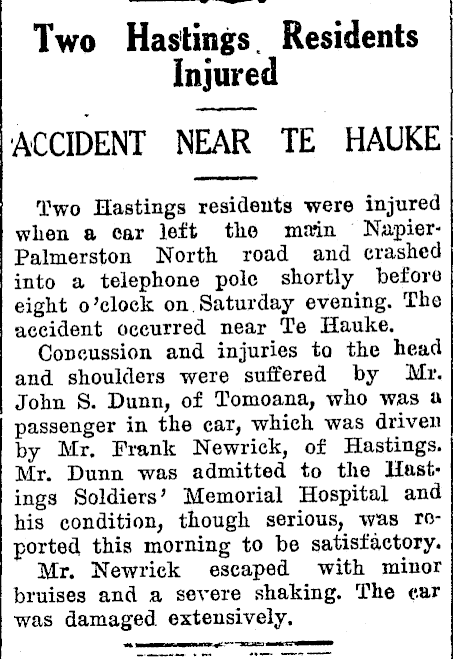 Two Hastings Residents Injured

ACCIDENT NEAR TE HAUKE

Two Hastings residents were injured when a car left the main Napier-Palmerston North road and crashed into a telephone pole shortly before eight o'clock on Saturday evening. The accident occurred near Te Hauke.

Concussion and injuries to the head and shoulders were suffered by Mr. John S. Dunn, of Tomoana, who was a passenger in the car, which was driven by Mr. Frank Newrick, of Hastings. Mr. Dunn was admitted to the Hastings Soldiers' Memorial Hospital and his condition, though serious, was reported this morning to be satisfactory.

Mr. Newrick escaped with minor bruises and a severe shaking. The car was damaged extensively.